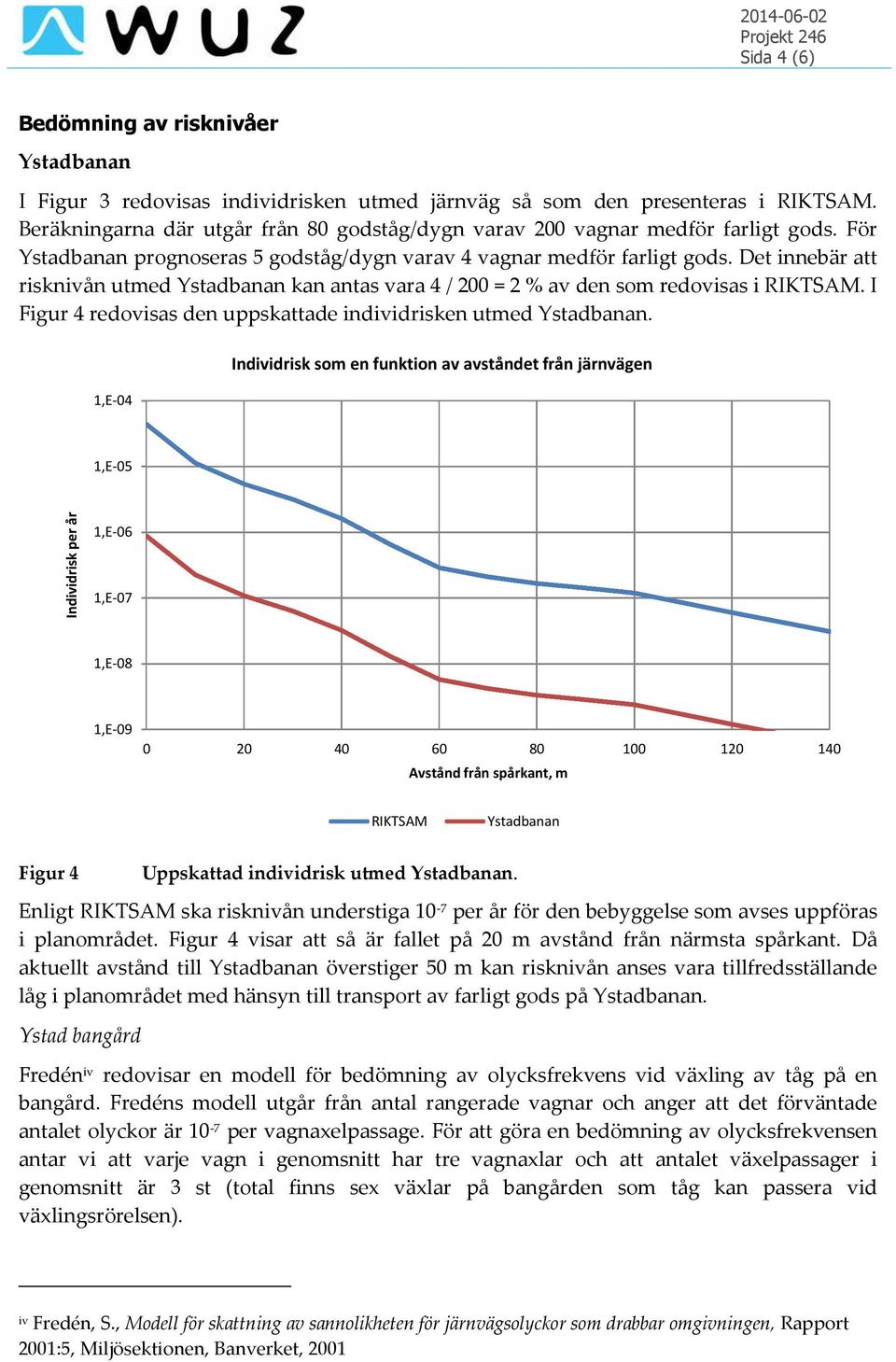 WUZ

2014-06-02
Projekt 246
Sida 4 (6)

Bedömning av risknivåer

Ystadbanan

I Figur 3 redovisas individrisken utmed järnväg så som den presenteras i RIKTSAM. Beräkningarna där utgår från 80 godståg/dygn varav 200 vagnar medför farligt gods. För Ystadbanan prognoseras 5 godståg/dygn varav 4 vagnar medför farligt gods. Det innebär att risknivån utmed Ystadbanan kan antas vara 4 / 200 = 2 % av den som redovisas i RIKTSAM. I Figur 4 redovisas den uppskattade individrisken utmed Ystadbanan.

Individrisk som en funktion av avståndet från järnvägen

Individrisk per år

1,E-04
1,E-05
1,E-06
1,E-07
1,E-08
1,E-09

0 20 40 60 80 100 120 140

Avstånd från spårkant, m

RIKTSAM Ystadbanan

Figur 4 Uppskattad individrisk utmed Ystadbanan.

Enligt RIKTSAM ska risknivån understiga $10^{-7}$ per år för den bebyggelse som avses uppföras i planområdet. Figur 4 visar att så är fallet på 20 m avstånd från närmsta spårkant. Då aktuellt avstånd till Ystadbanan överstiger 50 m kan risknivån anses vara tillfredsställande låg i planområdet med hänsyn till transport av farligt gods på Ystadbanan.

Ystad bangård

Fredén$^{iv}$ redovisar en modell för bedömning av olycksfrekvens vid växling av tåg på en bangård. Fredéns modell utgår från antal rangerade vagnar och anger att det förväntade antalet olyckor är $10^{-7}$ per vagnaxelpassage. För att göra en bedömning av olycksfrekvensen antar vi att varje vagn i genomsnitt har tre vagnaxlar och att antalet växelpassager i genomsnitt är 3 st (total finns sex växlar på bangården som tåg kan passera vid växlingsrörelsen).

$^{iv}$ Fredén, S., Modell för skattning av sannolikheten för järnvägsolyckor som drabbar omgivningen, Rapport 2001:5, Miljösektionen, Banverket, 2001